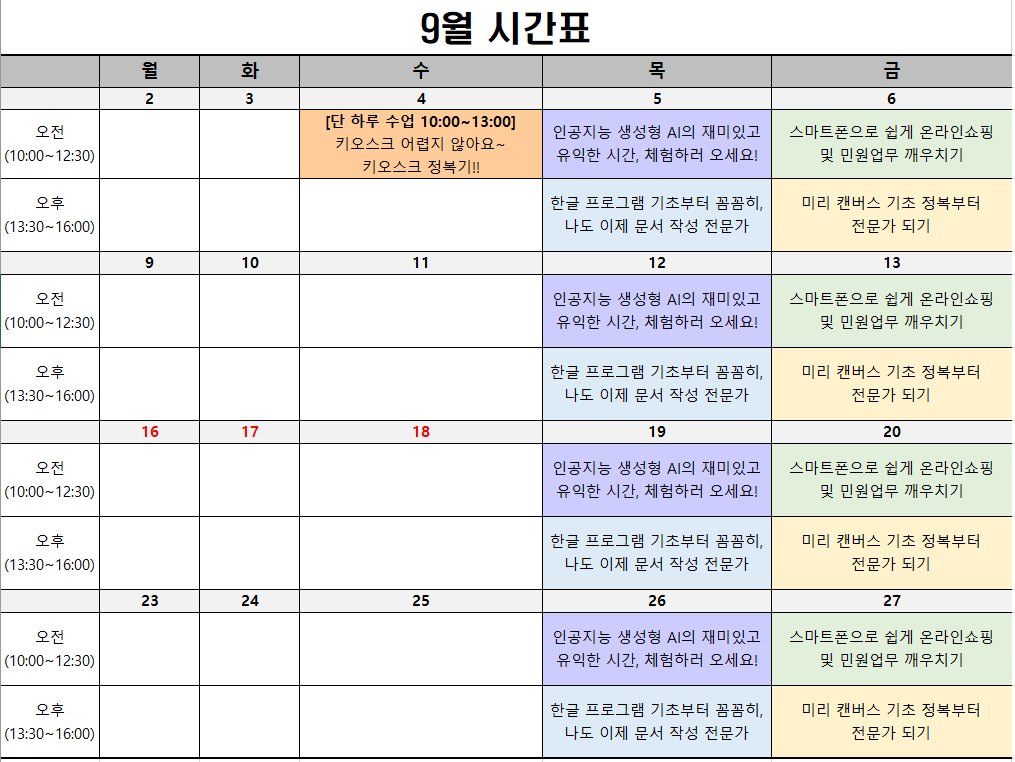 9월 시간표

| | 월 | 화 | 수 | 목 | 금 |
|---|---|---|---|---|---|
| | 2 | 3 | 4 | 5 | 6 |
| 오전 (10:00~12:30) | | | [단 하루 수업 10:00~13:00] 키오스크 어렵지 않아요~ 키오스크 정복기!! | 인공지능 생성형 AI의 재미있고 유익한 시간, 체험하러 오세요! | 스마트폰으로 쉽게 온라인쇼핑 및 민원업무 깨우치기 |
| 오후 (13:30~16:00) | | | | 한글 프로그램 기초부터 꼼꼼히, 나도 이제 문서 작성 전문가 | 미리 캔버스 기초 정복부터 전문가 되기 |
| | 9 | 10 | 11 | 12 | 13 |
| 오전 (10:00~12:30) | | | | 인공지능 생성형 AI의 재미있고 유익한 시간, 체험하러 오세요! | 스마트폰으로 쉽게 온라인쇼핑 및 민원업무 깨우치기 |
| 오후 (13:30~16:00) | | | | 한글 프로그램 기초부터 꼼꼼히, 나도 이제 문서 작성 전문가 | 미리 캔버스 기초 정복부터 전문가 되기 |
| | 16 | 17 | 18 | 19 | 20 |
| 오전 (10:00~12:30) | | | | 인공지능 생성형 AI의 재미있고 유익한 시간, 체험하러 오세요! | 스마트폰으로 쉽게 온라인쇼핑 및 민원업무 깨우치기 |
| 오후 (13:30~16:00) | | | | 한글 프로그램 기초부터 꼼꼼히, 나도 이제 문서 작성 전문가 | 미리 캔버스 기초 정복부터 전문가 되기 |
| | 23 | 24 | 25 | 26 | 27 |
| 오전 (10:00~12:30) | | | | 인공지능 생성형 AI의 재미있고 유익한 시간, 체험하러 오세요! | 스마트폰으로 쉽게 온라인쇼핑 및 민원업무 깨우치기 |
| 오후 (13:30~16:00) | | | | 한글 프로그램 기초부터 꼼꼼히, 나도 이제 문서 작성 전문가 | 미리 캔버스 기초 정복부터 전문가 되기 |